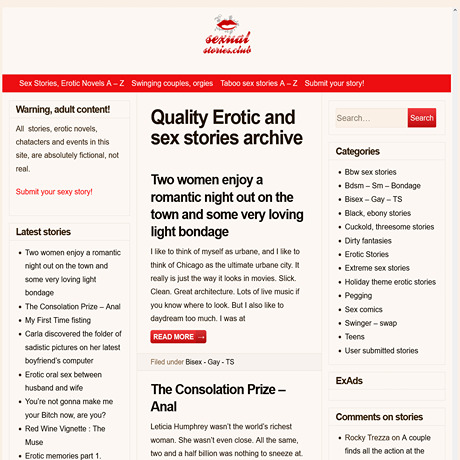 sexual stories.club

Sex Stories, Erotic Novels A – Z Swinging couples, orgies Taboo sex stories A – Z Submit your story!

Warning, adult content!

All stories, erotic novels, chatacters and events in this site, are absolutely fictional, not real.

Submit your sexy story!

Latest stories

- Two women enjoy a romantic night out on the town and some very loving light bondage
- The Consolation Prize – Anal
- My First Time fisting
- Carla discovered the folder of sadistic pictures on her latest boyfriend's computer
- Erotic oral sex between husband and wife
- You're not gonna make me your Bitch now, are you?
- Red Wine Vignette : The Muse
- Erotic memories part 1.

Quality Erotic and sex stories archive

Two women enjoy a romantic night out on the town and some very loving light bondage

I like to think of myself as urbane, and I like to think of Chicago as the ultimate urbane city. It really is just the way it looks in movies. Slick. Clean. Great architecture. Lots of live music if you know where to look. But I also like to daydream too much. I was at

READ MORE →

Filed under Bisex - Gay - TS

The Consolation Prize – Anal

Leticia Humphrey wasn't the world's richest woman. She wasn't even close. All the same, two and a half billion was nothing to sneeze at.

Search… Search

Categories

- Bbw sex stories
- Bdsm – Sm – Bondage
- Bisex – Gay – TS
- Black, ebony stories
- Cuckold, threesome stories
- Dirty fantasies
- Erotic Stories
- Extreme sex stories
- Holiday theme erotic stories
- Pegging
- Sex comics
- Swinger – swap
- Teens
- User submitted stories

ExAds

Comments on stories

- Rocky Trezza on A couple finds all the action at the